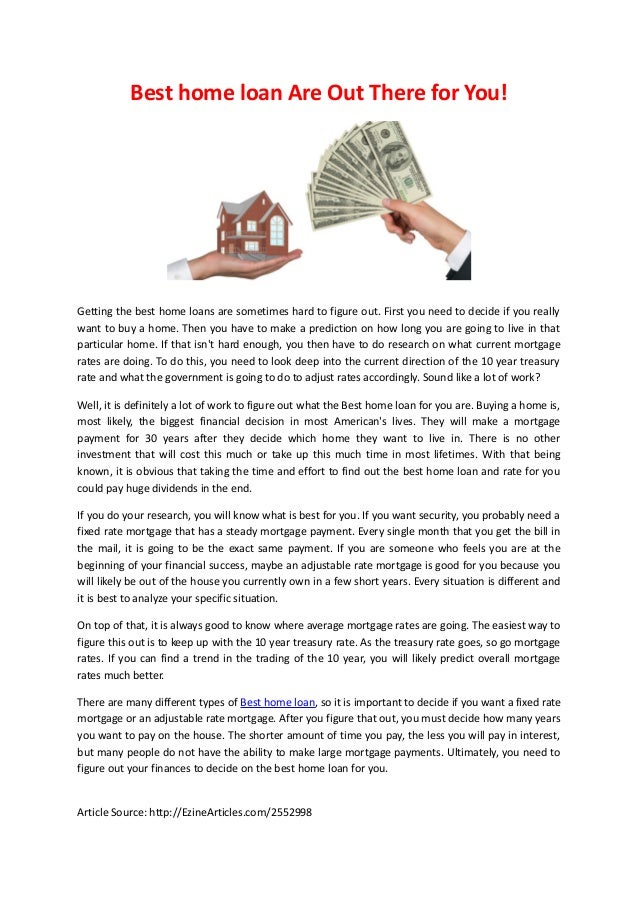 Best home loan Are Out There for You!

Getting the best home loans are sometimes hard to figure out. First you need to decide if you really want to buy a home. Then you have to make a prediction on how long you are going to live in that particular home. If that isn't hard enough, you then have to do research on what current mortgage rates are doing. To do this, you need to look deep into the current direction of the 10 year treasury rate and what the government is going to do to adjust rates accordingly. Sound like a lot of work?

Well, it is definitely a lot of work to figure out what the Best home loan for you are. Buying a home is, most likely, the biggest financial decision in most American's lives. They will make a mortgage payment for 30 years after they decide which home they want to live in. There is no other investment that will cost this much or take up this much time in most lifetimes. With that being known, it is obvious that taking the time and effort to find out the best home loan and rate for you could pay huge dividends in the end.

If you do your research, you will know what is best for you. If you want security, you probably need a fixed rate mortgage that has a steady mortgage payment. Every single month that you get the bill in the mail, it is going to be the exact same payment. If you are someone who feels you are at the beginning of your financial success, maybe an adjustable rate mortgage is good for you because you will likely be out of the house you currently own in a few short years. Every situation is different and it is best to analyze your specific situation.

On top of that, it is always good to know where average mortgage rates are going. The easiest way to figure this out is to keep up with the 10 year treasury rate. As the treasury rate goes, so go mortgage rates. If you can find a trend in the trading of the 10 year, you will likely predict overall mortgage rates much better.

There are many different types of Best home loan, so it is important to decide if you want a fixed rate mortgage or an adjustable rate mortgage. After you figure that out, you must decide how many years you want to pay on the house. The shorter amount of time you pay, the less you will pay in interest, but many people do not have the ability to make large mortgage payments. Ultimately, you need to figure out your finances to decide on the best home loan for you.

Article Source: http://EzineArticles.com/2552998